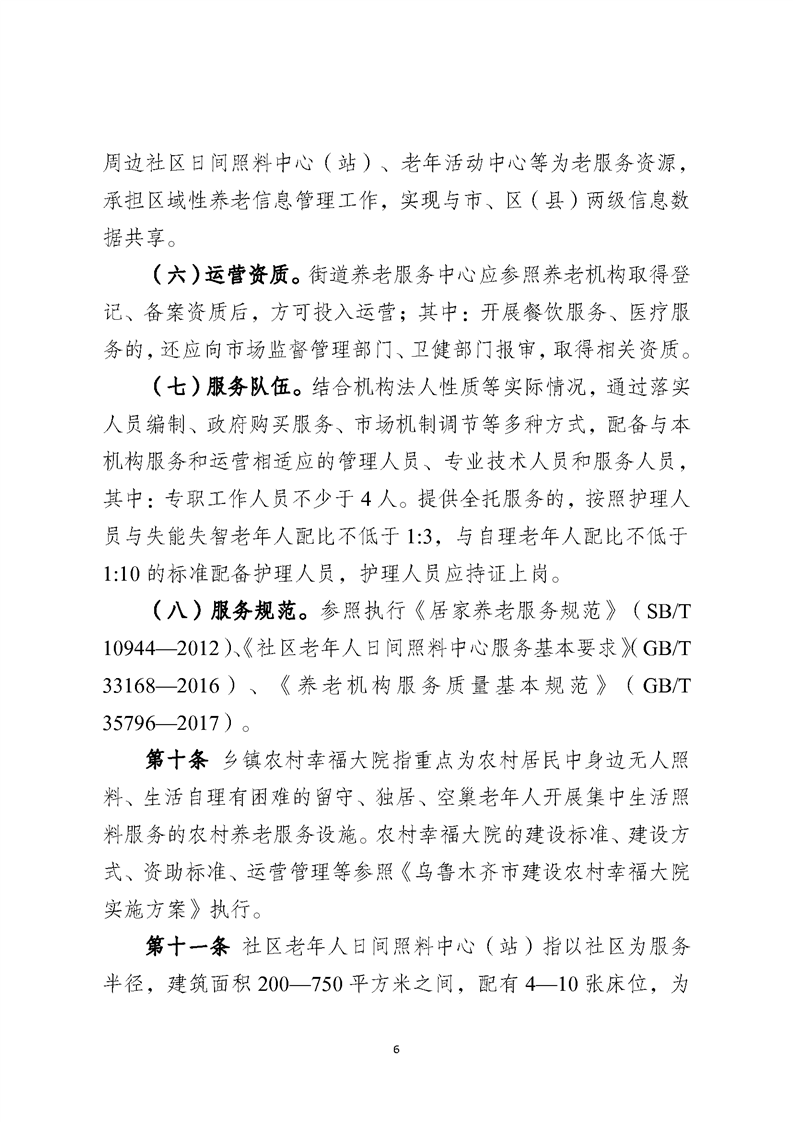 周边社区日间照料中心（站）、老年活动中心等为老服务资源，承担区域性养老信息管理工作，实现与市、区（县）两级信息数据共享。

（六）运营资质。街道养老服务中心应参照养老机构取得登记、备案资质后，方可投入运营；其中：开展餐饮服务、医疗服务的，还应向市场监督管理部门、卫健部门报审，取得相关资质。

（七）服务队伍。结合机构法人性质等实际情况，通过落实人员编制、政府购买服务、市场机制调节等多种方式，配备与本机构服务和运营相适应的管理人员、专业技术人员和服务人员，其中：专职工作人员不少于 4 人。提供全托服务的，按照护理人员与失能失智老年人配比不低于 1:3，与自理老年人配比不低于 1:10 的标准配备护理人员，护理人员应持证上岗。

（八）服务规范。参照执行《居家养老服务规范》（SB/T 10944—2012）、《社区老年人日间照料中心服务基本要求》（GB/T 33168—2016）、《养老机构服务质量基本规范》（GB/T 35796—2017）。

第十条 乡镇农村幸福大院指重点为农村居民中身边无人照料、生活自理有困难的留守、独居、空巢老年人开展集中生活照料服务的农村养老服务设施。农村幸福大院的建设标准、建设方式、资助标准、运营管理等参照《乌鲁木齐市建设农村幸福大院实施方案》执行。

第十一条 社区老年人日间照料中心（站）指以社区为服务半径，建筑面积 200—750 平方米之间，配有 4—10 张床位，为

6